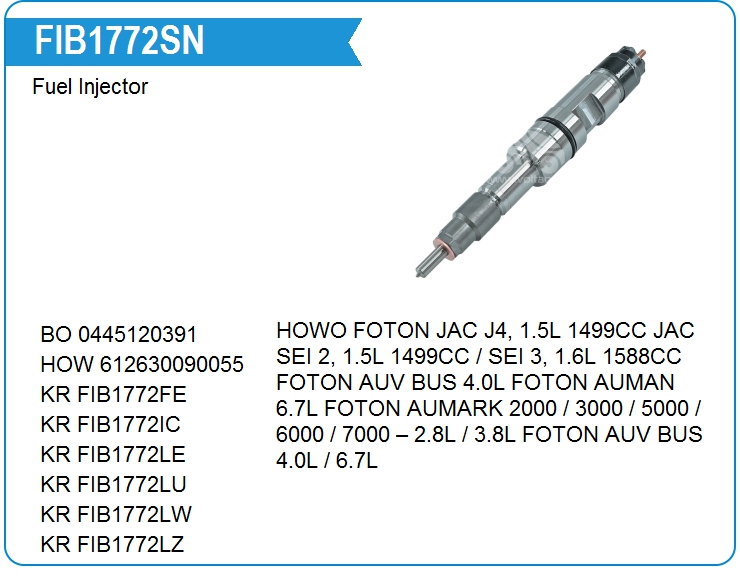 FIB1772SN

Fuel Injector

BO 0445120391
HOW 612630090055
KR FIB1772FE
KR FIB1772IC
KR FIB1772LE
KR FIB1772LU
KR FIB1772LW
KR FIB1772LZ

HOWO FOTON JAC J4, 1.5L 1499CC JAC SEI 2, 1.5L 1499CC / SEI 3, 1.6L 1588CC FOTON AUV BUS 4.0L FOTON AUMAN 6.7L FOTON AUMARK 2000 / 3000 / 5000 / 6000 / 7000 – 2.8L / 3.8L FOTON AUV BUS 4.0L / 6.7L